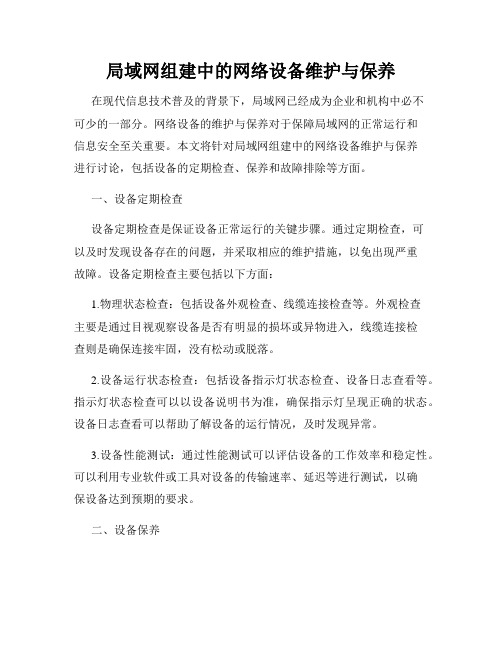 局域网组建中的网络设备维护与保养

在现代信息技术普及的背景下，局域网已经成为企业和机构中必不可少的一部分。网络设备的维护与保养对于保障局域网的正常运行和信息安全至关重要。本文将针对局域网组建中的网络设备维护与保养进行讨论，包括设备的定期检查、保养和故障排除等方面。

一、设备定期检查

设备定期检查是保证设备正常运行的关键步骤。通过定期检查，可以及时发现设备存在的问题，并采取相应的维护措施，以免出现严重故障。设备定期检查主要包括以下方面：

1.物理状态检查：包括设备外观检查、线缆连接检查等。外观检查主要是通过目视观察设备是否有明显的损坏或异物进入，线缆连接检查则是确保连接牢固，没有松动或脱落。

2.设备运行状态检查：包括设备指示灯状态检查、设备日志查看等。指示灯状态检查可以以设备说明书为准，确保指示灯呈现正确的状态。设备日志查看可以帮助了解设备的运行情况，及时发现异常。

3.设备性能测试：通过性能测试可以评估设备的工作效率和稳定性。可以利用专业软件或工具对设备的传输速率、延迟等进行测试，以确保设备达到预期的要求。

二、设备保养